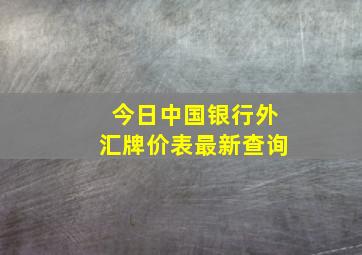 今日中国银行外汇牌价表最新查询